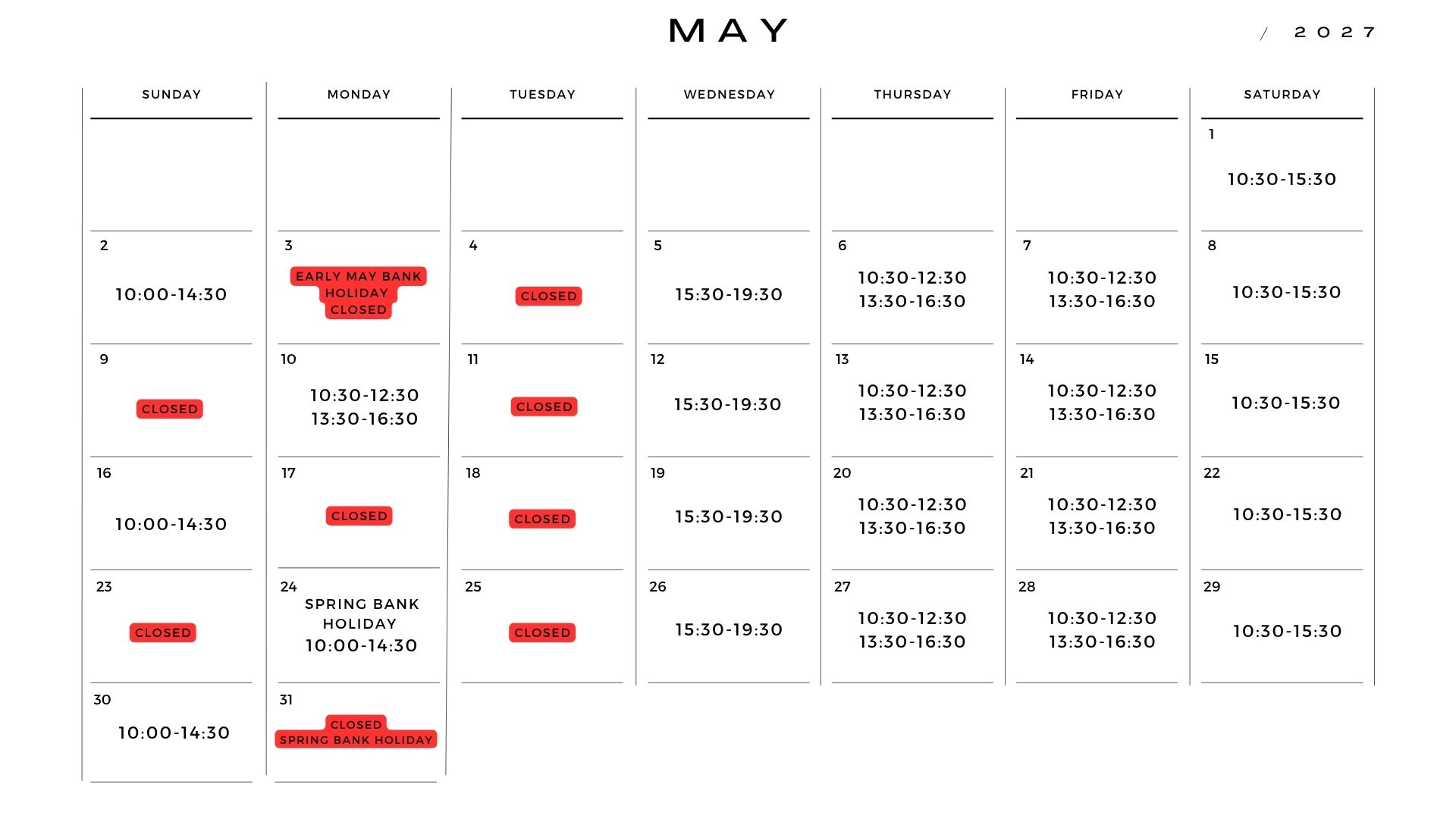 MAY

/ 2027

| SUNDAY | MONDAY | TUESDAY | WEDNESDAY | THURSDAY | FRIDAY | SATURDAY |
|---|---|---|---|---|---|---|
| | | | | | | 1 10:30-15:30 |
| 2 10:00-14:30 | 3 EARLY MAY BANK HOLIDAY CLOSED | 4 CLOSED | 5 15:30-19:30 | 6 10:30-12:30 13:30-16:30 | 7 10:30-12:30 13:30-16:30 | 8 10:30-15:30 |
| 9 CLOSED | 10 10:30-12:30 13:30-16:30 | 11 CLOSED | 12 15:30-19:30 | 13 10:30-12:30 13:30-16:30 | 14 10:30-12:30 13:30-16:30 | 15 10:30-15:30 |
| 16 10:00-14:30 | 17 CLOSED | 18 CLOSED | 19 15:30-19:30 | 20 10:30-12:30 13:30-16:30 | 21 10:30-12:30 13:30-16:30 | 22 10:30-15:30 |
| 23 CLOSED | 24 SPRING BANK HOLIDAY 10:00-14:30 | 25 CLOSED | 26 15:30-19:30 | 27 10:30-12:30 13:30-16:30 | 28 10:30-12:30 13:30-16:30 | 29 10:30-15:30 |
| 30 10:00-14:30 | 31 CLOSED SPRING BANK HOLIDAY | | | | | |